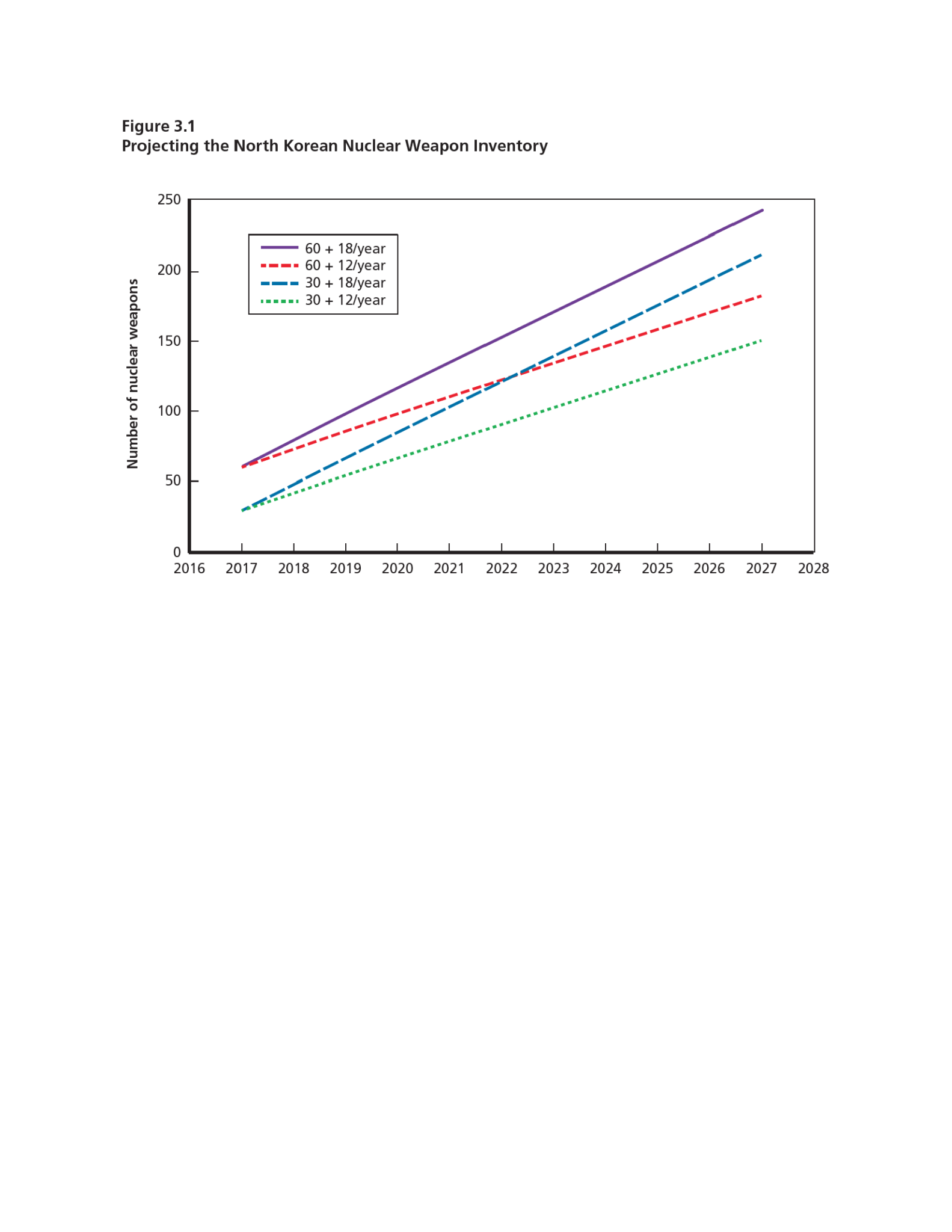 Figure 3.1
Projecting the North Korean Nuclear Weapon Inventory

Number of nuclear weapons

250
200
150
100
50
0

60 + 18/year
60 + 12/year
30 + 18/year
30 + 12/year

2016 2017 2018 2019 2020 2021 2022 2023 2024 2025 2026 2027 2028